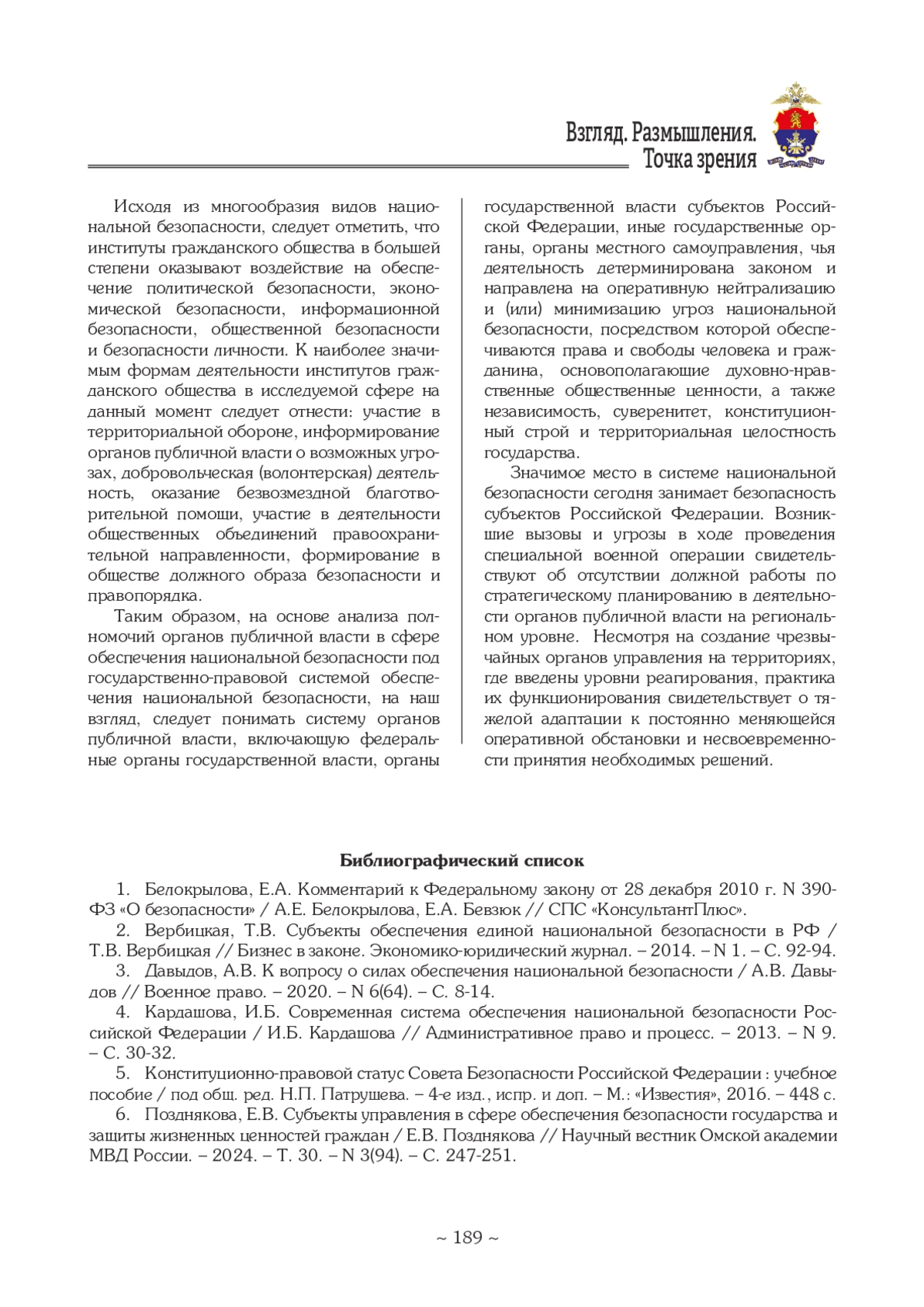 Взгляд. Размышления.
Точка зрения

Исходя из многообразия видов национальной безопасности, следует отметить, что институты гражданского общества в большей степени оказывают воздействие на обеспечение политической безопасности, экономической безопасности, информационной безопасности, общественной безопасности и безопасности личности. К наиболее значимым формам деятельности институтов гражданского общества в исследуемой сфере на данный момент следует отнести: участие в территориальной обороне, информирование органов публичной власти о возможных угрозах, добровольческая (волонтерская) деятельность, оказание безвозмездной благотворительной помощи, участие в деятельности общественных объединений правоохранительной направленности, формирование в обществе должного образа безопасности и правопорядка.

Таким образом, на основе анализа полномочий органов публичной власти в сфере обеспечения национальной безопасности под государственно-правовой системой обеспечения национальной безопасности, на наш взгляд, следует понимать систему органов публичной власти, включающую федеральные органы государственной власти, органы государственной власти субъектов Российской Федерации, иные государственные органы, органы местного самоуправления, чья деятельность детерминирована законом и направлена на оперативную нейтрализацию и (или) минимизацию угроз национальной безопасности, посредством которой обеспечиваются права и свободы человека и гражданина, основополагающие духовно-нравственные общественные ценности, а также независимость, суверенитет, конституционный строй и территориальная целостность государства.

Значимое место в системе национальной безопасности сегодня занимает безопасность субъектов Российской Федерации. Возникшие вызовы и угрозы в ходе проведения специальной военной операции свидетельствуют об отсутствии должной работы по стратегическому планированию в деятельности органов публичной власти на региональном уровне. Несмотря на создание чрезвычайных органов управления на территориях, где введены уровни реагирования, практика их функционирования свидетельствует о тяжелой адаптации к постоянно меняющейся оперативной обстановки и несвоевременности принятия необходимых решений.

Библиографический список

1. Белокрылова, Е.А. Комментарий к Федеральному закону от 28 декабря 2010 г. N 390-ФЗ «О безопасности» / А.Е. Белокрылова, Е.А. Бевзюк // СПС «КонсультантПлюс».
2. Вербицкая, Т.В. Субъекты обеспечения единой национальной безопасности в РФ / Т.В. Вербицкая // Бизнес в законе. Экономико-юридический журнал. – 2014. – N 1. – С. 92-94.
3. Давыдов, А.В. К вопросу о силах обеспечения национальной безопасности / А.В. Давыдов // Военное право. – 2020. – N 6(64). – С. 8-14.
4. Кардашова, И.Б. Современная система обеспечения национальной безопасности Российской Федерации / И.Б. Кардашова // Административное право и процесс. – 2013. – N 9. – С. 30-32.
5. Конституционно-правовой статус Совета Безопасности Российской Федерации : учебное пособие / под общ. ред. Н.П. Патрушева. – 4-е изд., испр. и доп. – М.: «Известия», 2016. – 448 с.
6. Позднякова, Е.В. Субъекты управления в сфере обеспечения безопасности государства и защиты жизненных ценностей граждан / Е.В. Позднякова // Научный вестник Омской академии МВД России. – 2024. – Т. 30. – N 3(94). – С. 247-251.

~ 189 ~